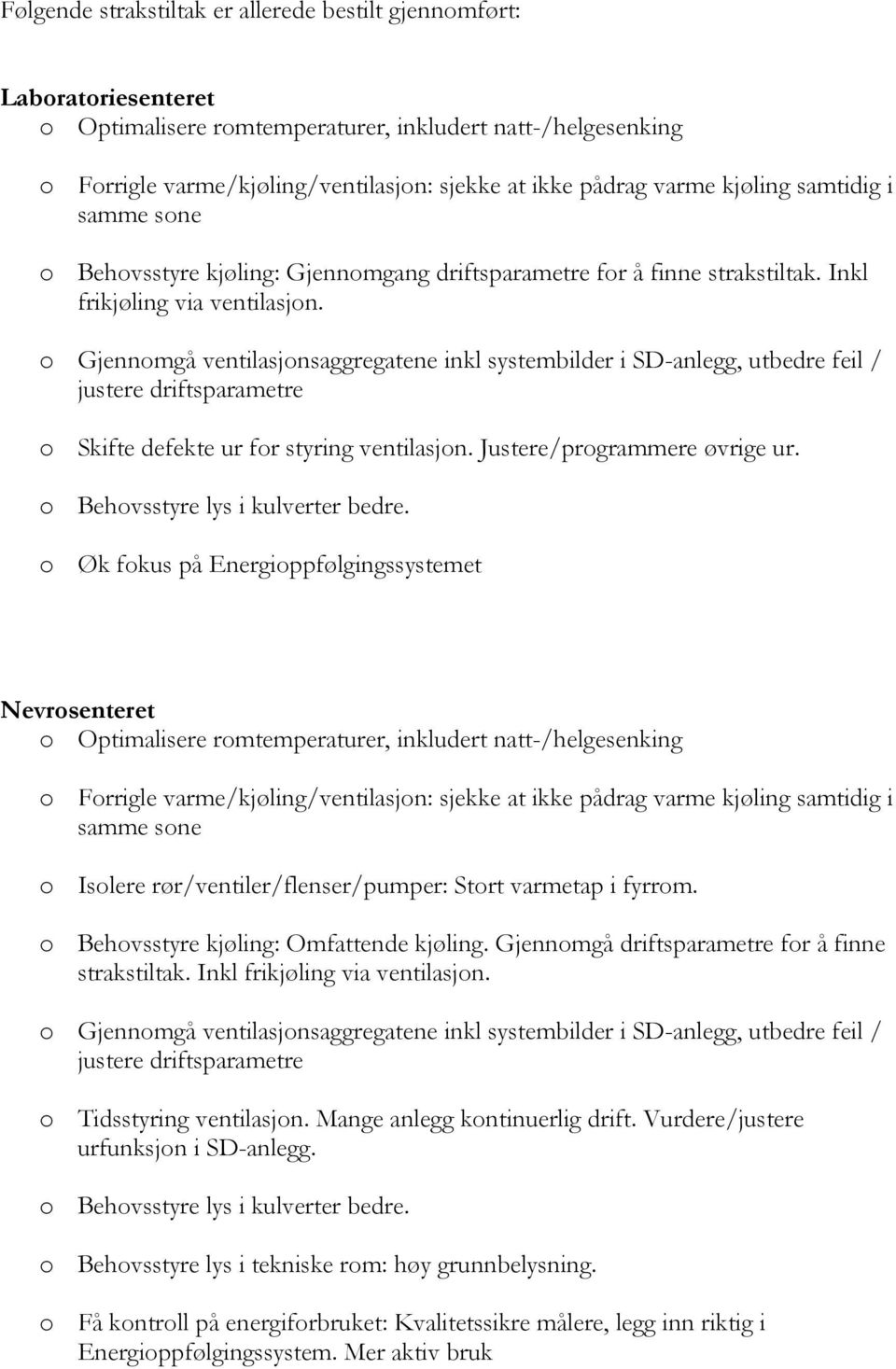 Følgende strakstiltak er allerede bestilt gjennomført:

Laboratoriesenteret
o Optimalisere romtemperaturer, inkludert natt-/helgesenking

o Forrigle varme/kjøling/ventilasjon: sjekke at ikke pådrag varme kjøling samtidig i samme sone

o Behovsstyre kjøling: Gjennomgang driftsparametre for å finne strakstiltak. Inkl frikjøling via ventilasjon.

o Gjennomgå ventilasjonsaggregatene inkl systembilder i SD-anlegg, utbedre feil / justere driftsparametre

o Skifte defekte ur for styring ventilasjon. Justere/programmere øvrige ur.

o Behovsstyre lys i kulverter bedre.

o Øk fokus på Energioppfølgingssystemet

Nevrosenteret
o Optimalisere romtemperaturer, inkludert natt-/helgesenking

o Forrigle varme/kjøling/ventilasjon: sjekke at ikke pådrag varme kjøling samtidig i samme sone

o Isolere rør/ventiler/flenser/pumper: Stort varmetap i fyrrom.

o Behovsstyre kjøling: Omfattende kjøling. Gjennomgå driftsparametre for å finne strakstiltak. Inkl frikjøling via ventilasjon.

o Gjennomgå ventilasjonsaggregatene inkl systembilder i SD-anlegg, utbedre feil / justere driftsparametre

o Tidsstyring ventilasjon. Mange anlegg kontinuerlig drift. Vurdere/justere urfunksjon i SD-anlegg.

o Behovsstyre lys i kulverter bedre.

o Behovsstyre lys i tekniske rom: høy grunnbelysning.

o Få kontroll på energiforbruket: Kvalitetssikre målere, legg inn riktig i Energioppfølgingssystem. Mer aktiv bruk